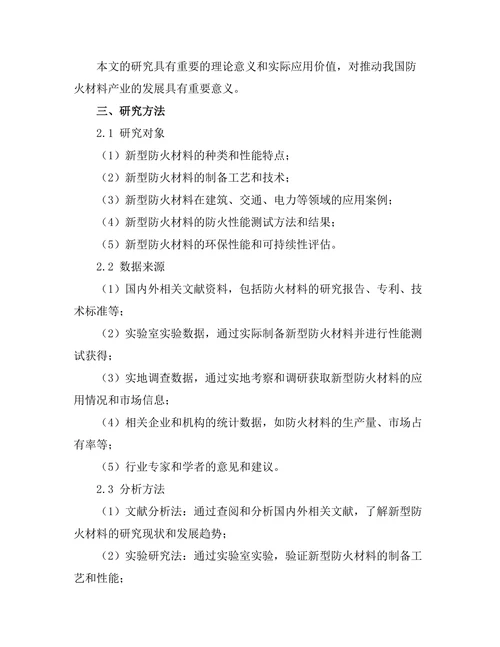 本文的研究具有重要的理论意义和实际应用价值，对推动我国防火材料产业的发展具有重要意义。

三、研究方法

2.1 研究对象

（1）新型防火材料的种类和性能特点；

（2）新型防火材料的制备工艺和技术；

（3）新型防火材料在建筑、交通、电力等领域的应用案例；

（4）新型防火材料的防火性能测试方法和结果；

（5）新型防火材料的环保性能和可持续性评估。

2.2 数据来源

（1）国内外相关文献资料，包括防火材料的研究报告、专利、技术标准等；

（2）实验室实验数据，通过实际制备新型防火材料并进行性能测试获得；

（3）实地调查数据，通过实地考察和调研获取新型防火材料的应用情况和市场信息；

（4）相关企业和机构的统计数据，如防火材料的生产量、市场占有率等；

（5）行业专家和学者的意见和建议。

2.3 分析方法

（1）文献分析法：通过查阅和分析国内外相关文献，了解新型防火材料的研究现状和发展趋势；

（2）实验研究法：通过实验室实验，验证新型防火材料的制备工艺和性能；